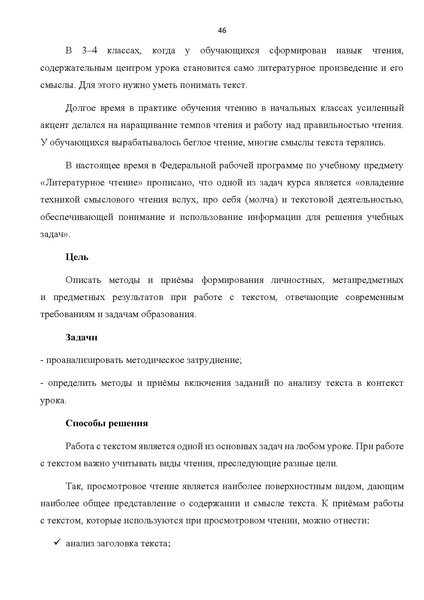 46

В 3–4 классах, когда у обучающихся сформирован навык чтения, содержательным центром урока становится само литературное произведение и его смыслы. Для этого нужно уметь понимать текст.

Долгое время в практике обучения чтению в начальных классах усиленный акцент делался на наращивание темпов чтения и работу над правильностью чтения. У обучающихся вырабатывалось беглое чтение, многие смыслы текста терялись.

В настоящее время в Федеральной рабочей программе по учебному предмету «Литературное чтение» прописано, что одной из задач курса является «овладение техникой смыслового чтения вслух, про себя (молча) и текстовой деятельностью, обеспечивающей понимание и использование информации для решения учебных задач».

Цель

Описать методы и приёмы формирования личностных, метапредметных и предметных результатов при работе с текстом, отвечающие современным требованиям и задачам образования.

Задачи

- проанализировать методическое затруднение;

- определить методы и приёмы включения заданий по анализу текста в контекст урока.

Способы решения

Работа с текстом является одной из основных задач на любом уроке. При работе с текстом важно учитывать виды чтения, преследующие разные цели.

Так, просмотровое чтение является наиболее поверхностным видом, дающим наиболее общее представление о содержании и смысле текста. К приёмам работы с текстом, которые используются при просмотровом чтении, можно отнести:

✓ анализ заголовка текста;